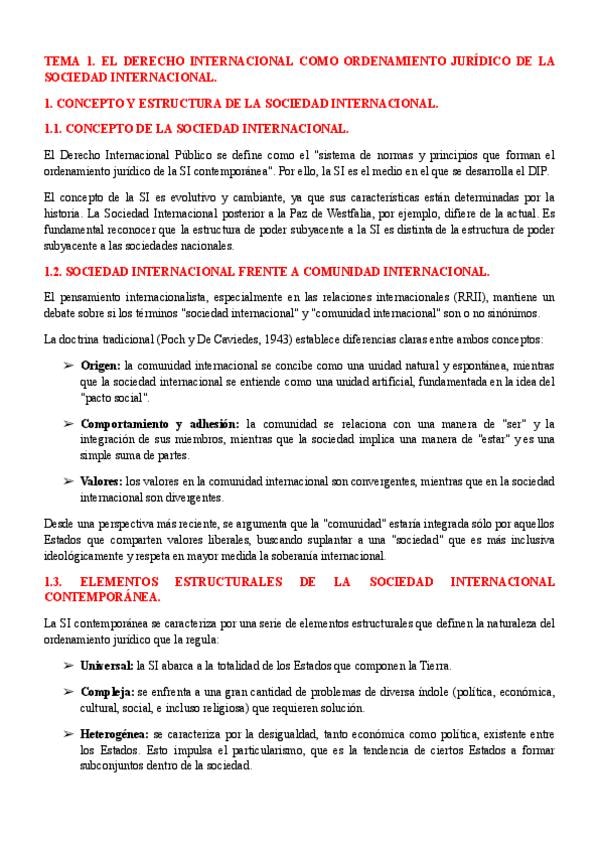 TEMA 1. EL DERECHO INTERNACIONAL COMO ORDENAMIENTO JURÍDICO DE LA SOCIEDAD INTERNACIONAL.

1. CONCEPTO Y ESTRUCTURA DE LA SOCIEDAD INTERNACIONAL.

1.1. CONCEPTO DE LA SOCIEDAD INTERNACIONAL.

El Derecho Internacional Público se define como el "sistema de normas y principios que forman el ordenamiento jurídico de la SI contemporánea". Por ello, la SI es el medio en el que se desarrolla el DIP.

El concepto de la SI es evolutivo y cambiante, ya que sus características están determinadas por la historia. La Sociedad Internacional posterior a la Paz de Westfalia, por ejemplo, difiere de la actual. Es fundamental reconocer que la estructura de poder subyacente a la SI es distinta de la estructura de poder subyacente a las sociedades nacionales.

1.2. SOCIEDAD INTERNACIONAL FRENTE A COMUNIDAD INTERNACIONAL.

El pensamiento internacionalista, especialmente en las relaciones internacionales (RRII), mantiene un debate sobre si los términos "sociedad internacional" y "comunidad internacional" son o no sinónimos.

La doctrina tradicional (Poch y De Caviedes, 1943) establece diferencias claras entre ambos conceptos:

➢ Origen: la comunidad internacional se concibe como una unidad natural y espontánea, mientras que la sociedad internacional se entiende como una unidad artificial, fundamentada en la idea del "pacto social".

➢ Comportamiento y adhesión: la comunidad se relaciona con una manera de "ser" y la integración de sus miembros, mientras que la sociedad implica una manera de "estar" y es una simple suma de partes.

➢ Valores: los valores en la comunidad internacional son convergentes, mientras que en la sociedad internacional son divergentes.

Desde una perspectiva más reciente, se argumenta que la "comunidad" estaría integrada sólo por aquellos Estados que comparten valores liberales, buscando suplantar a una "sociedad" que es más inclusiva ideológicamente y respeta en mayor medida la soberanía internacional.

1.3. ELEMENTOS ESTRUCTURALES DE LA SOCIEDAD INTERNACIONAL CONTEMPORÁNEA.

La SI contemporánea se caracteriza por una serie de elementos estructurales que definen la naturaleza del ordenamiento jurídico que la regula:

➢ Universal: la SI abarca a la totalidad de los Estados que componen la Tierra.

➢ Compleja: se enfrenta a una gran cantidad de problemas de diversa índole (política, económica, cultural, social, e incluso religiosa) que requieren solución.

➢ Heterogénea: se caracteriza por la desigualdad, tanto económica como política, existente entre los Estados. Esto impulsa el particularismo, que es la tendencia de ciertos Estados a formar subconjuntos dentro de la sociedad.